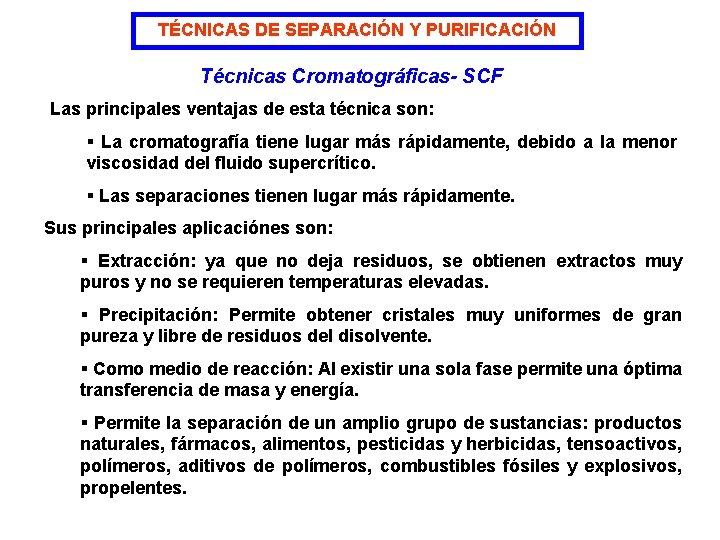 TÉCNICAS DE SEPARACIÓN Y PURIFICACIÓN

Técnicas Cromatográficas- SCF

Las principales ventajas de esta técnica son:

▪ La cromatografía tiene lugar más rápidamente, debido a la menor viscosidad del fluido supercrítico.

▪ Las separaciones tienen lugar más rápidamente.

Sus principales aplicaciónes son:

▪ Extracción: ya que no deja residuos, se obtienen extractos muy puros y no se requieren temperaturas elevadas.

▪ Precipitación: Permite obtener cristales muy uniformes de gran pureza y libre de residuos del disolvente.

▪ Como medio de reacción: Al existir una sola fase permite una óptima transferencia de masa y energía.

▪ Permite la separación de un amplio grupo de sustancias: productos naturales, fármacos, alimentos, pesticidas y herbicidas, tensoactivos, polímeros, aditivos de polímeros, combustibles fósiles y explosivos, propelentes.